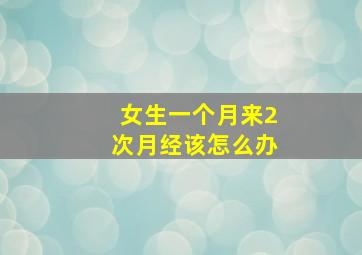 女生一个月来2次月经该怎么办